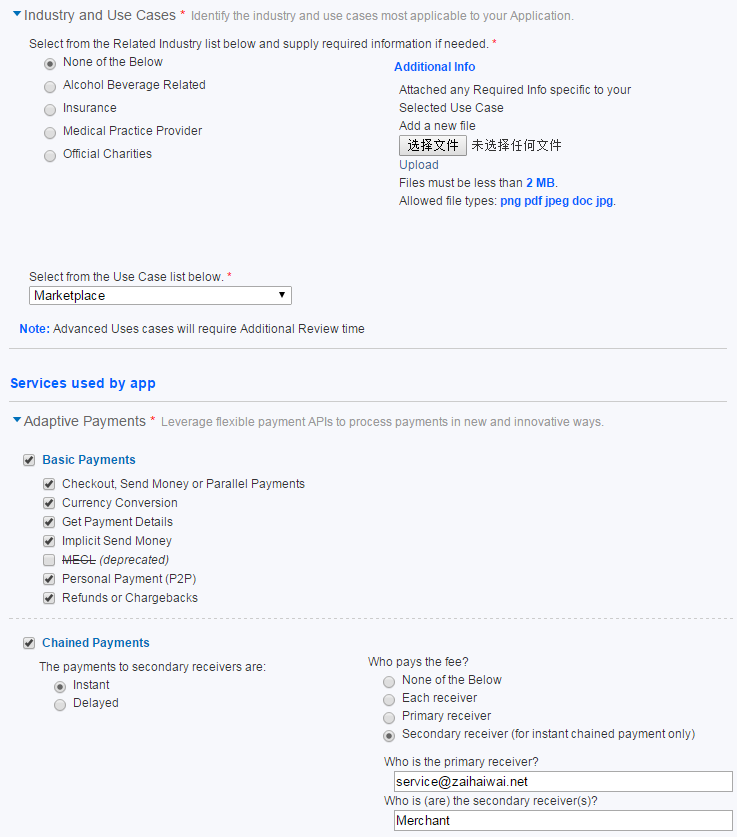 Industry and Use Cases * Identify the industry and use cases most applicable to your Application.

Select from the Related Industry list below and supply required information if needed. *

None of the Below
Alcohol Beverage Related
Insurance
Medical Practice Provider
Official Charities

Additional Info

Attached any Required Info specific to your Selected Use Case
Add a new file
选择文件 未选择任何文件
Upload
Files must be less than 2 MB.
Allowed file types: png pdf jpeg doc jpg.

Select from the Use Case list below. *
Marketplace

Note: Advanced Uses cases will require Additional Review time

Services used by app

Adaptive Payments * Leverage flexible payment APIs to process payments in new and innovative ways.

Basic Payments
Checkout, Send Money or Parallel Payments
Currency Conversion
Get Payment Details
Implicit Send Money
MECL (deprecated)
Personal Payment (P2P)
Refunds or Chargebacks

Chained Payments
The payments to secondary receivers are:
Instant
Delayed

Who pays the fee?
None of the Below
Each receiver
Primary receiver
Secondary receiver (for instant chained payment only)

Who is the primary receiver?
service@zaihaiwai.net
Who is (are) the secondary receiver(s)?
Merchant